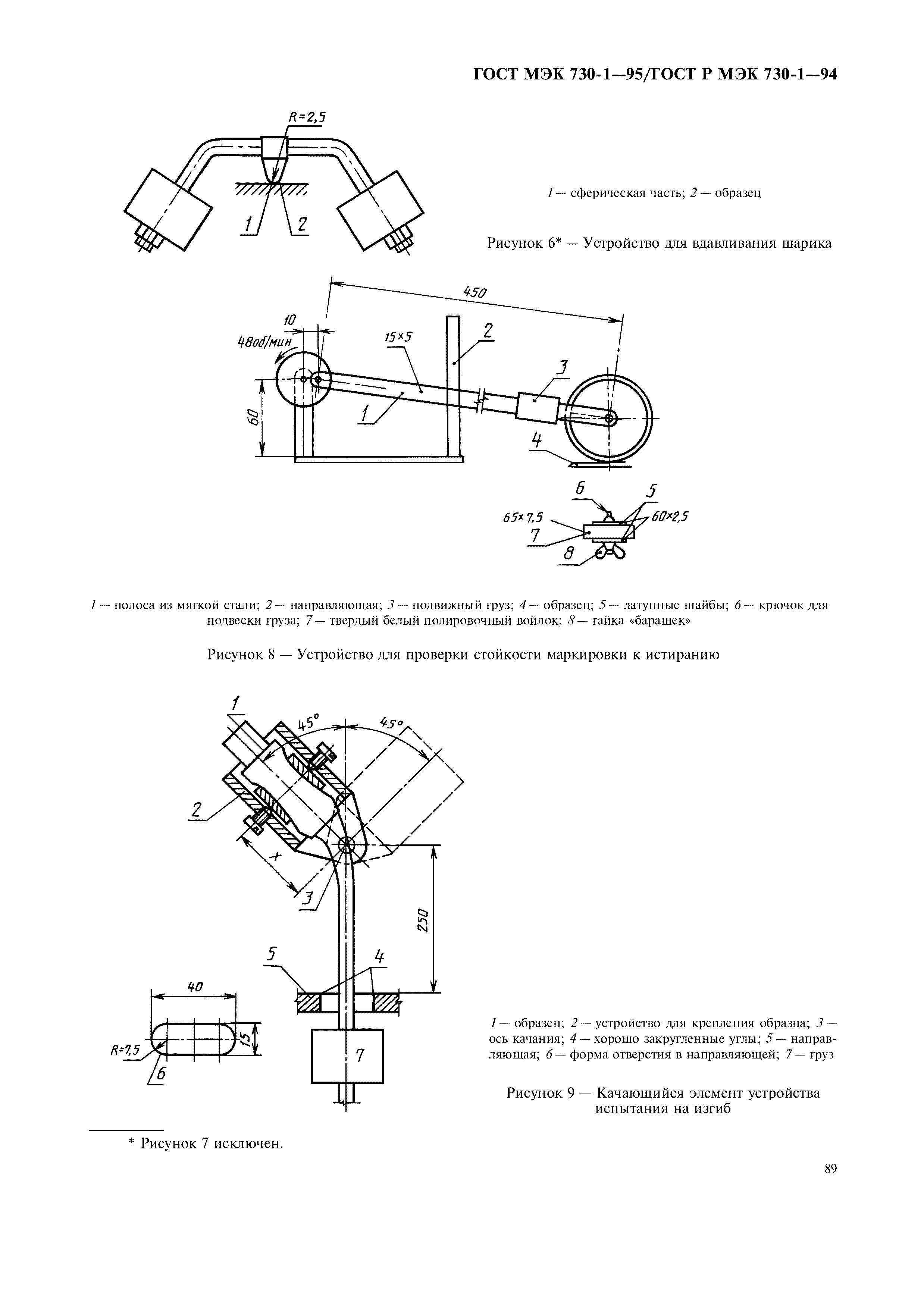 ГОСТ МЭК 730-1—95/ГОСТ Р МЭК 730-1—94

R=2,5

1

2

1 — сферическая часть; 2 — образец

Рисунок 6* — Устройство для вдавливания шарика

450

10

48об/мин

15×5

2

3

60

1

4

6

5

65×7,5

60×2,5

7

8

1 — полоса из мягкой стали; 2 — направляющая; 3 — подвижный груз; 4 — образец; 5 — латунные шайбы; 6 — крючок для подвески груза; 7 — твердый белый полировочный войлок; 8 — гайка «барашек»

Рисунок 8 — Устройство для проверки стойкости маркировки к истиранию

1

45°

45°

2

x

3

250

5

4

40

15

R=7,5

6

7

1 — образец; 2 — устройство для крепления образца; 3 — ось качания; 4 — хорошо закругленные углы; 5 — направляющая; 6 — форма отверстия в направляющей; 7 — груз

Рисунок 9 — Качающийся элемент устройства испытания на изгиб

* Рисунок 7 исключен.

89